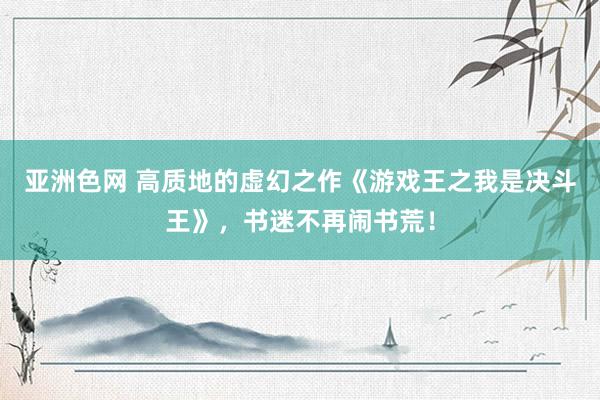 亚洲色网 高质地的虚幻之作《游戏王之我是决斗王》，书迷不再闹书荒！